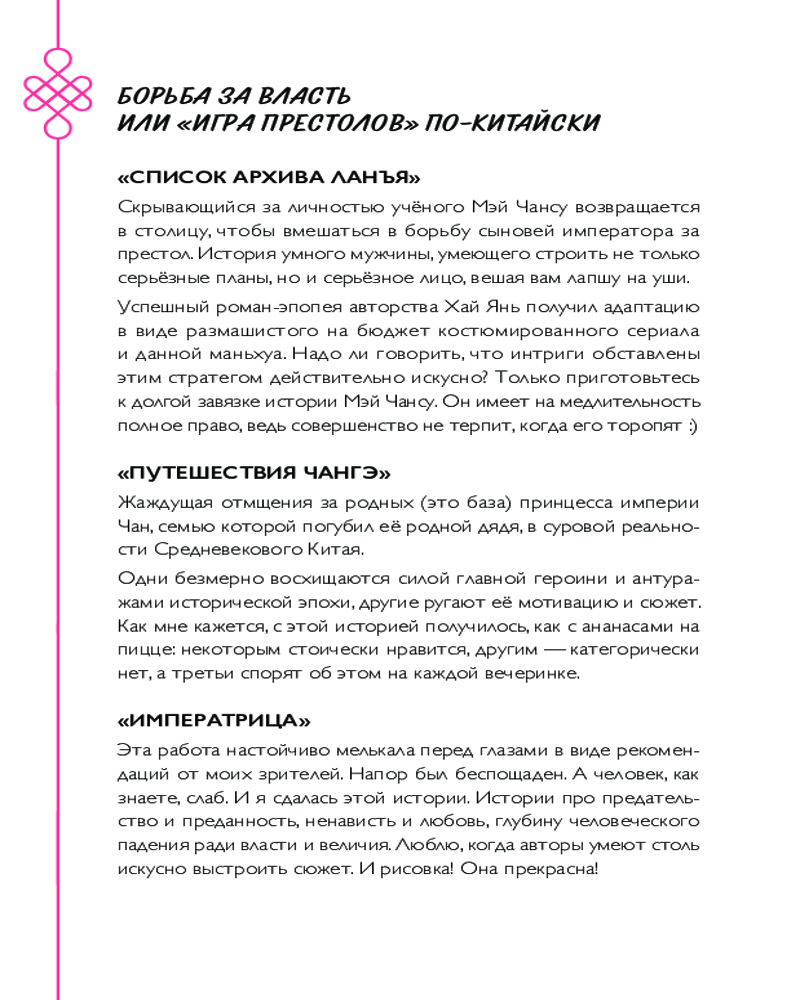 БОРЬБА ЗА ВЛАСТЬ
ИЛИ «ИГРА ПРЕСТОЛОВ» ПО-КИТАЙСКИ

«СПИСОК АРХИВА ЛАНЪЯ»

Скрывающийся за личностью учёного Мэй Чансу возвращается в столицу, чтобы вмешаться в борьбу сыновей императора за престол. История умного мужчины, умеющего строить не только серьёзные планы, но и серьёзное лицо, вешая вам лапшу на уши.

Успешный роман-эпопея авторства Хай Янь получил адаптацию в виде размашистого на бюджет костюмированного сериала и данной маньхуа. Надо ли говорить, что интриги обставлены этим стратегом действительно искусно? Только приготовьтесь к долгой завязке истории Мэй Чансу. Он имеет на медлительность полное право, ведь совершенство не терпит, когда его торопят :)

«ПУТЕШЕСТВИЯ ЧАНГЭ»

Жаждущая отмщения за родных (это база) принцесса империи Чан, семью которой погубил её родной дядя, в суровой реальности Средневекового Китая.

Одни безмерно восхищаются силой главной героини и антуражами исторической эпохи, другие ругают её мотивацию и сюжет. Как мне кажется, с этой историей получилось, как с ананасами на пицце: некоторым стоически нравится, другим — категорически нет, а третьи спорят об этом на каждой вечеринке.

«ИМПЕРАТРИЦА»

Эта работа настойчиво мелькала перед глазами в виде рекомендаций от моих зрителей. Напор был беспощаден. А человек, как знаете, слаб. И я сдалась этой истории. Истории про предательство и преданность, ненависть и любовь, глубину человеческого падения ради власти и величия. Люблю, когда авторы умеют столь искусно выстроить сюжет. И рисовка! Она прекрасна!